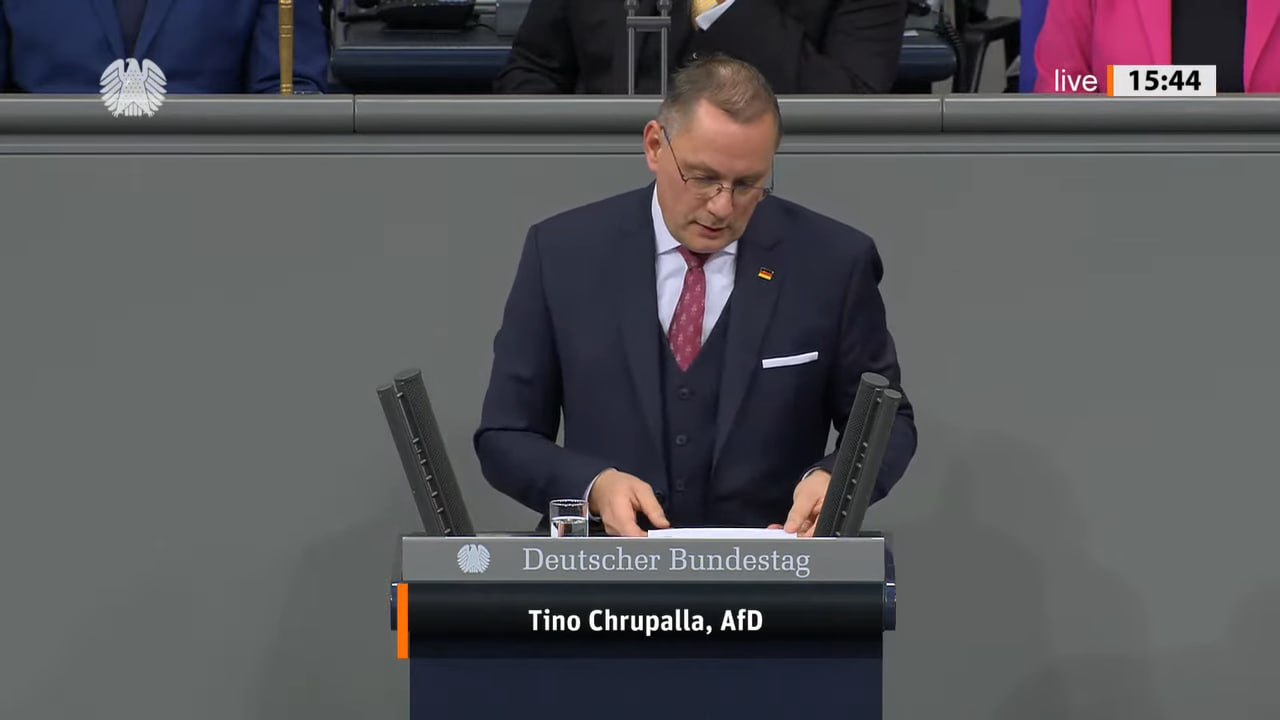 live 15:44

Deutscher Bundestag

Tino Chrupalla, AfD